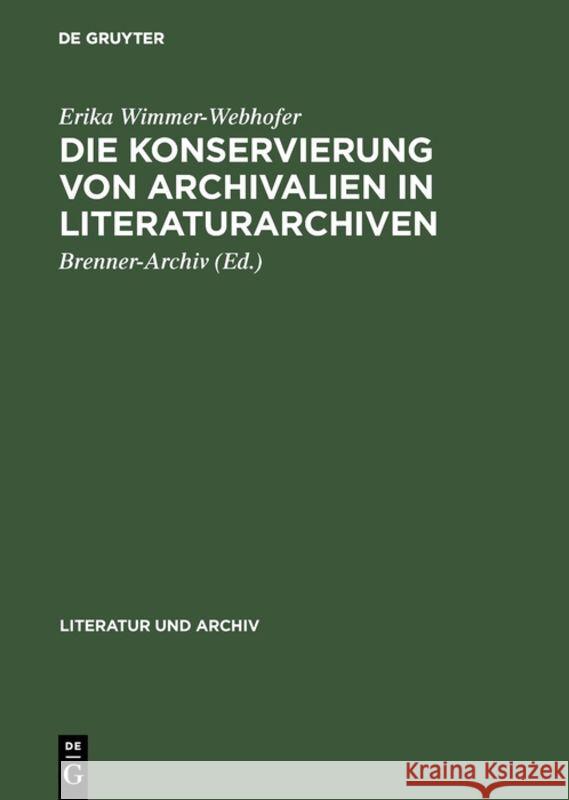 DE GRUYTER

Erika Wimmer-Webhofer
DIE KONSERVIERUNG VON ARCHIVALIEN IN LITERATURARCHIVEN

Brenner-Archiv (Ed.)

LITERATUR UND ARCHIV

DE G